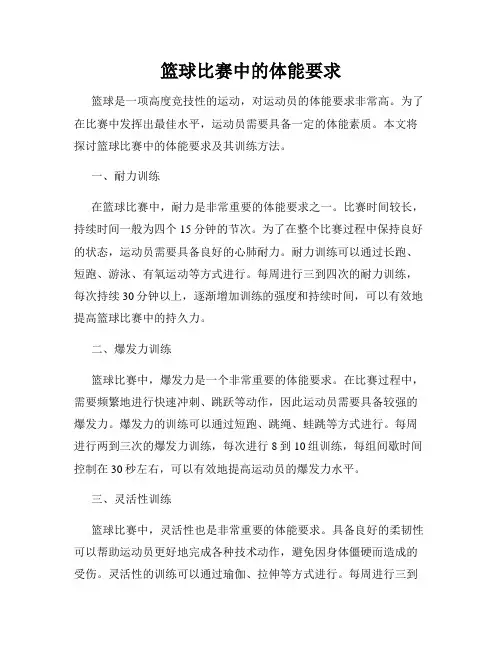 篮球比赛中的体能要求

篮球是一项高度竞技性的运动，对运动员的体能要求非常高。为了在比赛中发挥出最佳水平，运动员需要具备一定的体能素质。本文将探讨篮球比赛中的体能要求及其训练方法。

一、耐力训练

在篮球比赛中，耐力是非常重要的体能要求之一。比赛时间较长，持续时间一般为四个 15 分钟的节次。为了在整个比赛过程中保持良好的状态，运动员需要具备良好的心肺耐力。耐力训练可以通过长跑、短跑、游泳、有氧运动等方式进行。每周进行三到四次的耐力训练，每次持续 30 分钟以上，逐渐增加训练的强度和持续时间，可以有效地提高篮球比赛中的持久力。

二、爆发力训练

篮球比赛中，爆发力是一个非常重要的体能要求。在比赛过程中，需要频繁地进行快速冲刺、跳跃等动作，因此运动员需要具备较强的爆发力。爆发力的训练可以通过短跑、跳绳、蛙跳等方式进行。每周进行两到三次的爆发力训练，每次进行 8 到 10 组训练，每组间歇时间控制在 30 秒左右，可以有效地提高运动员的爆发力水平。

三、灵活性训练

篮球比赛中，灵活性也是非常重要的体能要求。具备良好的柔韧性可以帮助运动员更好地完成各种技术动作，避免因身体僵硬而造成的受伤。灵活性的训练可以通过瑜伽、拉伸等方式进行。每周进行三到